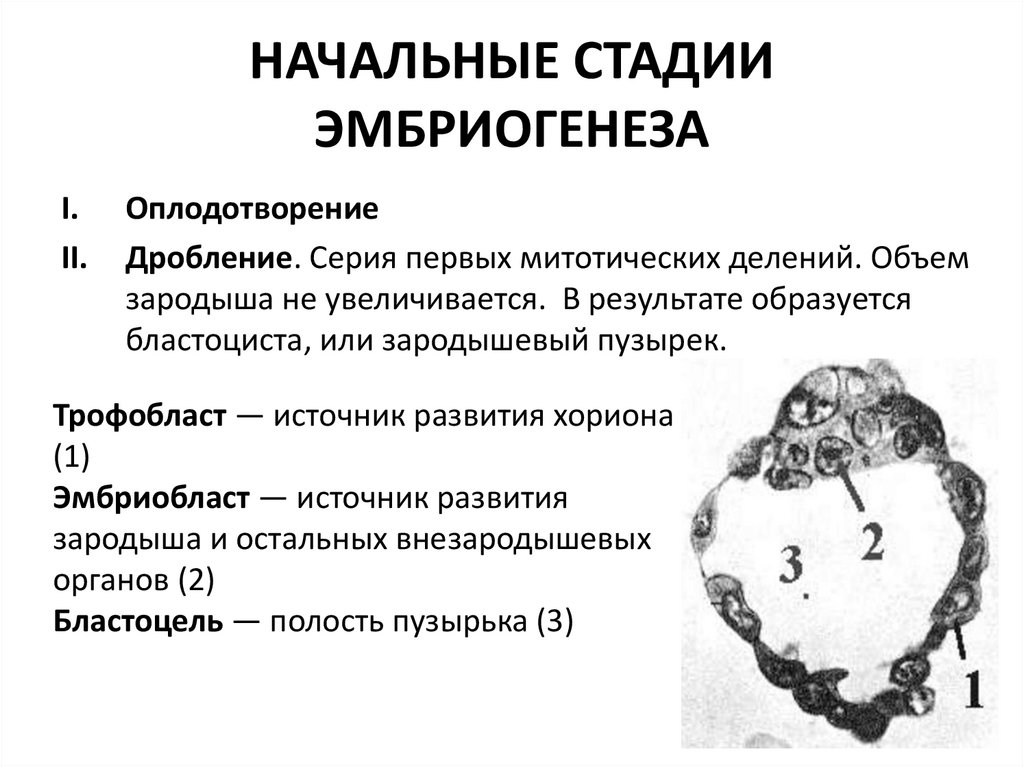 НАЧАЛЬНЫЕ СТАДИИ ЭМБРИОГЕНЕЗА

I. Оплодотворение

II. Дробление. Серия первых митотических делений. Объем зародыша не увеличивается. В результате образуется бластоциста, или зародышевый пузырек.

Трофобласт — источник развития хориона (1)
Эмбриобласт — источник развития зародыша и остальных внезародышевых органов (2)
Бластоцель — полость пузырька (3)

2
3
1